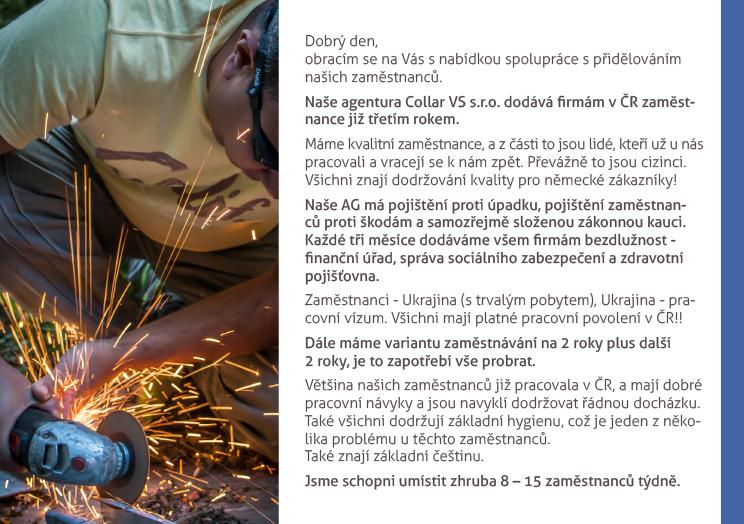 Dobrý den,
obracím se na Vás s nabídkou spolupráce s přidělováním našich zaměstnanců.

Naše agentura Collar VS s.r.o. dodává firmám v ČR zaměstnance již třetím rokem.

Máme kvalitní zaměstnance, a z části to jsou lidé, kteří už u nás pracovali a vracejí se k nám zpět. Převážně to jsou cizinci. Všichni znají dodržování kvality pro německé zákazníky!

Naše AG má pojištění proti úpadku, pojištění zaměstnanců proti škodám a samozřejmě složenou zákonnou kauci. Každé tři měsíce dodáváme všem firmám bezdlužnost - finanční úřad, správa sociálního zabezpečení a zdravotní pojišťovna.

Zaměstnanci - Ukrajina (s trvalým pobytem), Ukrajina - pracovní vízum. Všichni mají platné pracovní povolení v ČR!!

Dále máme variantu zaměstnávání na 2 roky plus další 2 roky, je to zapotřebí vše probrat.

Většina našich zaměstnanců již pracovala v ČR, a mají dobré pracovní návyky a jsou navyklí dodržovat řádnou docházku. Také všichni dodržují základní hygienu, což je jeden z několika problému u těchto zaměstnanců.
Také znají základní češtinu.

Jsme schopni umístit zhruba 8 – 15 zaměstnanců týdně.